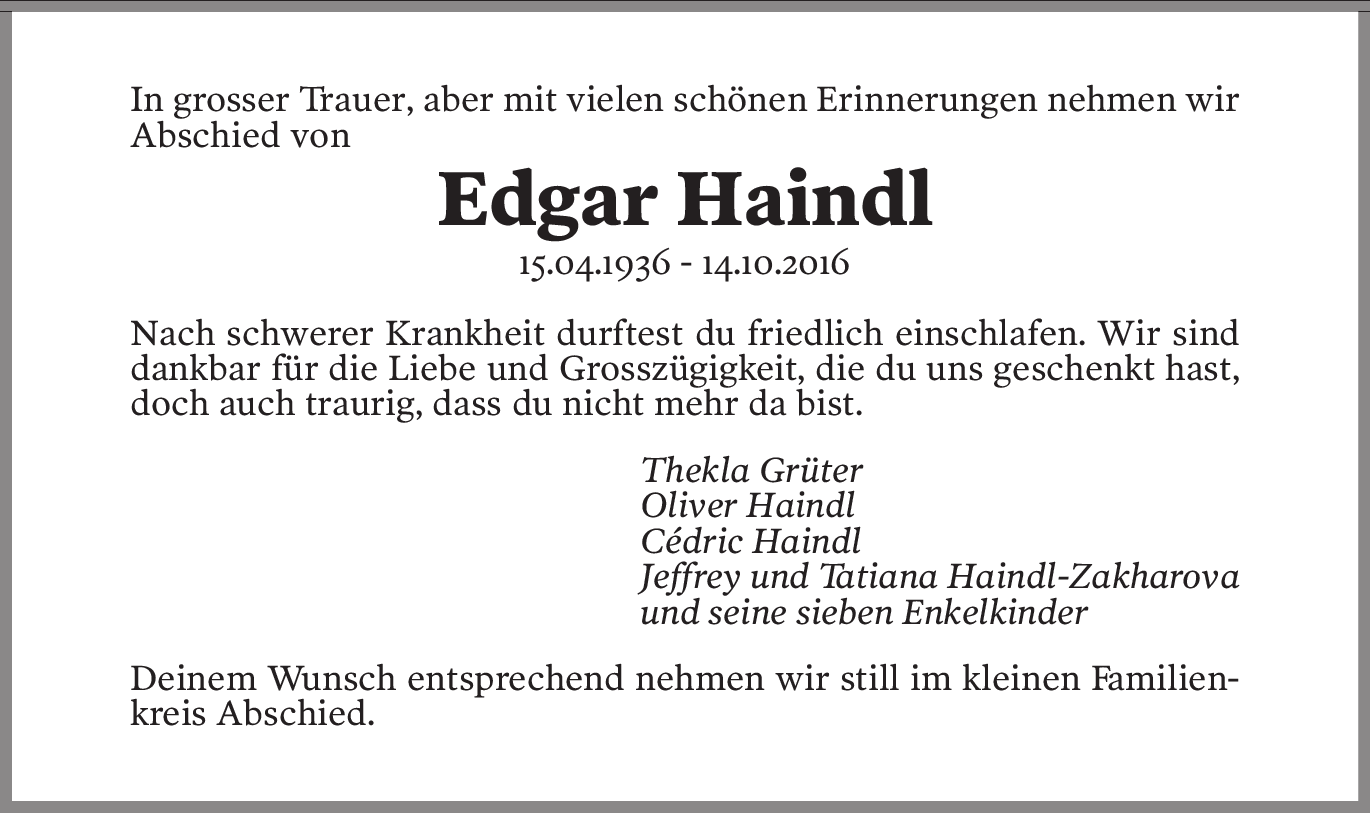 In grosser Trauer, aber mit vielen schönen Erinnerungen nehmen wir Abschied von

Edgar Haindl

15.04.1936 - 14.10.2016

Nach schwerer Krankheit durftest du friedlich einschlafen. Wir sind dankbar für die Liebe und Grosszügigkeit, die du uns geschenkt hast, doch auch traurig, dass du nicht mehr da bist.

Thekla Grüter
Oliver Haindl
Cédric Haindl
Jeffrey und Tatiana Haindl-Zakharova
und seine sieben Enkelkinder

Deinem Wunsch entsprechend nehmen wir still im kleinen Familienkreis Abschied.